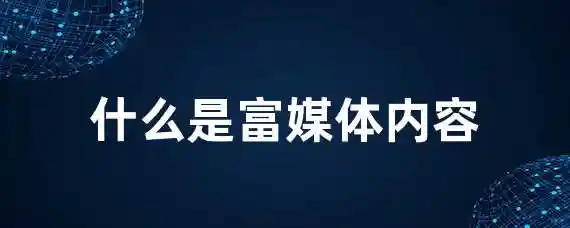 什么是富媒体内容